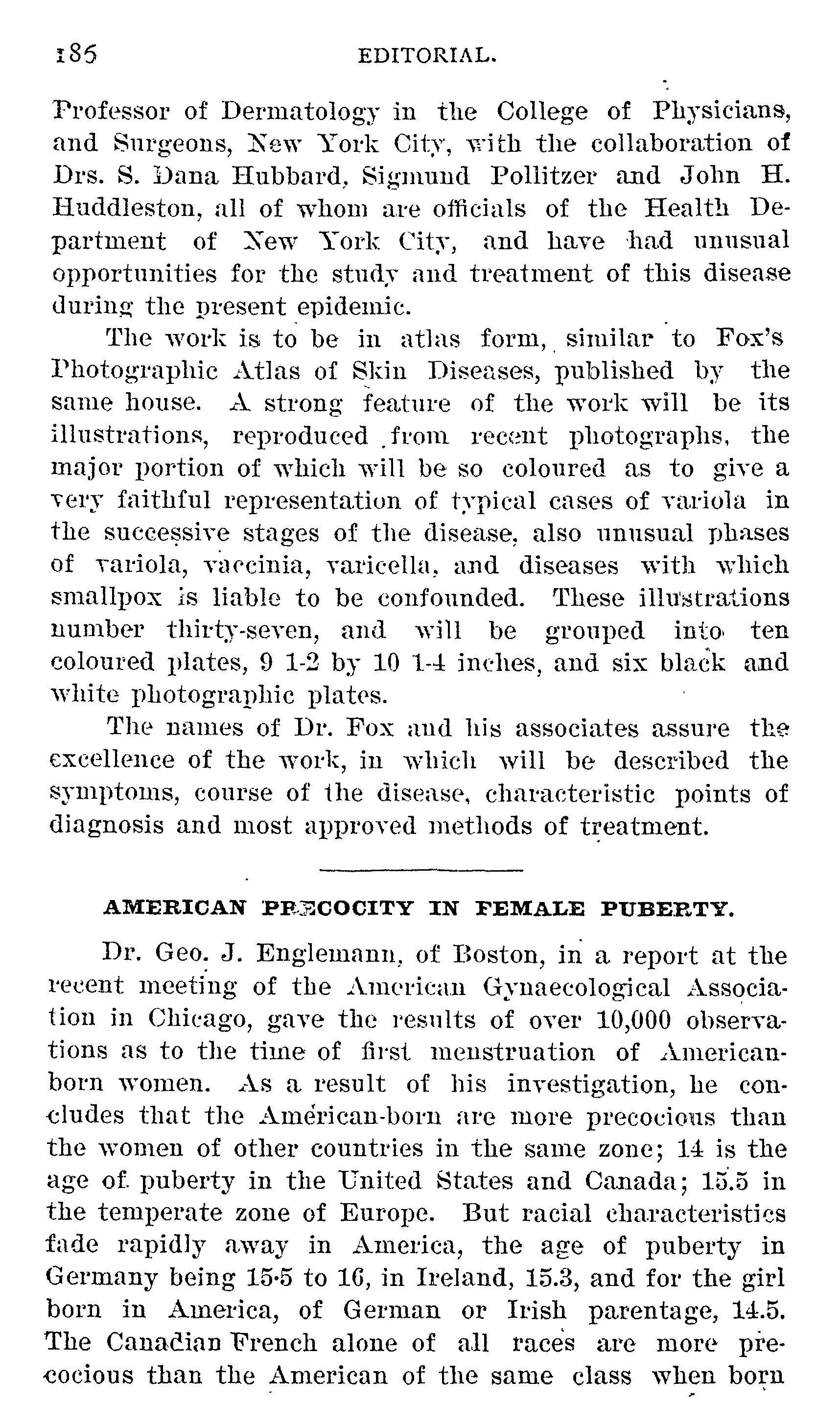 186 EDITORIAL.

Professor of Dermatology in the College of Physicians, and Surgeons, New York City, with the collaboration of Drs. S. Dana Hubbard, Sigmund Pollitzer and John H. Huddleston, all of whom are officials of the Health Department of New York City, and have had unusual opportunities for the study and treatment of this disease during the present epidemic.

The work is to be in atlas form, similar to Fox's Photographic Atlas of Skin Diseases, published by the same house. A strong feature of the work will be its illustrations, reproduced from recent photographs, the major portion of which will be so coloured as to give a very faithful representation of typical cases of variola in the successive stages of the disease, also unusual phases of variola, vaccinia, varicella, and diseases with which smallpox is liable to be confounded. These illustrations number thirty-seven, and will be grouped into ten coloured plates, 9 1-2 by 10 1-4 inches, and six black and white photographic plates.

The names of Dr. Fox and his associates assure the excellence of the work, in which will be described the symptoms, course of the disease, characteristic points of diagnosis and most approved methods of treatment.

AMERICAN PRECOCITY IN FEMALE PUBERTY.

Dr. Geo. J. Englemann, of Boston, in a report at the recent meeting of the American Gynaecological Association in Chicago, gave the results of over 10,000 observations as to the time of first menstruation of American-born women. As a result of his investigation, he concludes that the American-born are more precocious than the women of other countries in the same zone; 14 is the age of puberty in the United States and Canada; 15.5 in the temperate zone of Europe. But racial characteristics fade rapidly away in America, the age of puberty in Germany being 15·5 to 16, in Ireland, 15.3, and for the girl born in America, of German or Irish parentage, 14.5. The Canadian French alone of all races are more precocious than the American of the same class when born